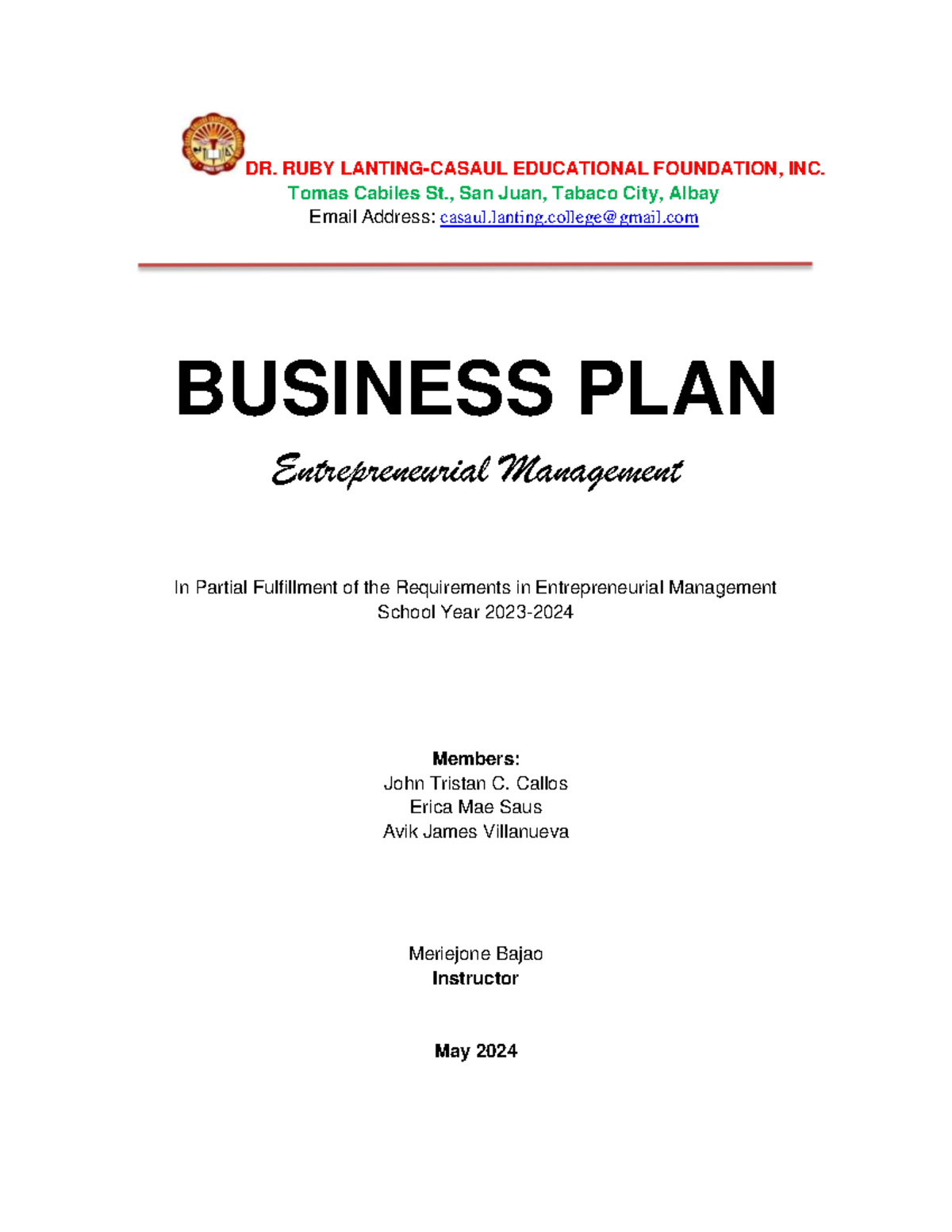 DR. RUBY LANTING-CASAUL EDUCATIONAL FOUNDATION, INC.
Tomas Cabiles St., San Juan, Tabaco City, Albay
Email Address: casaul.lanting.college@gmail.com

BUSINESS PLAN

Entrepreneurial Management

In Partial Fulfillment of the Requirements in Entrepreneurial Management
School Year 2023-2024

Members:
John Tristan C. Callos
Erica Mae Saus
Avik James Villanueva

Meriejone Bajao
Instructor

May 2024